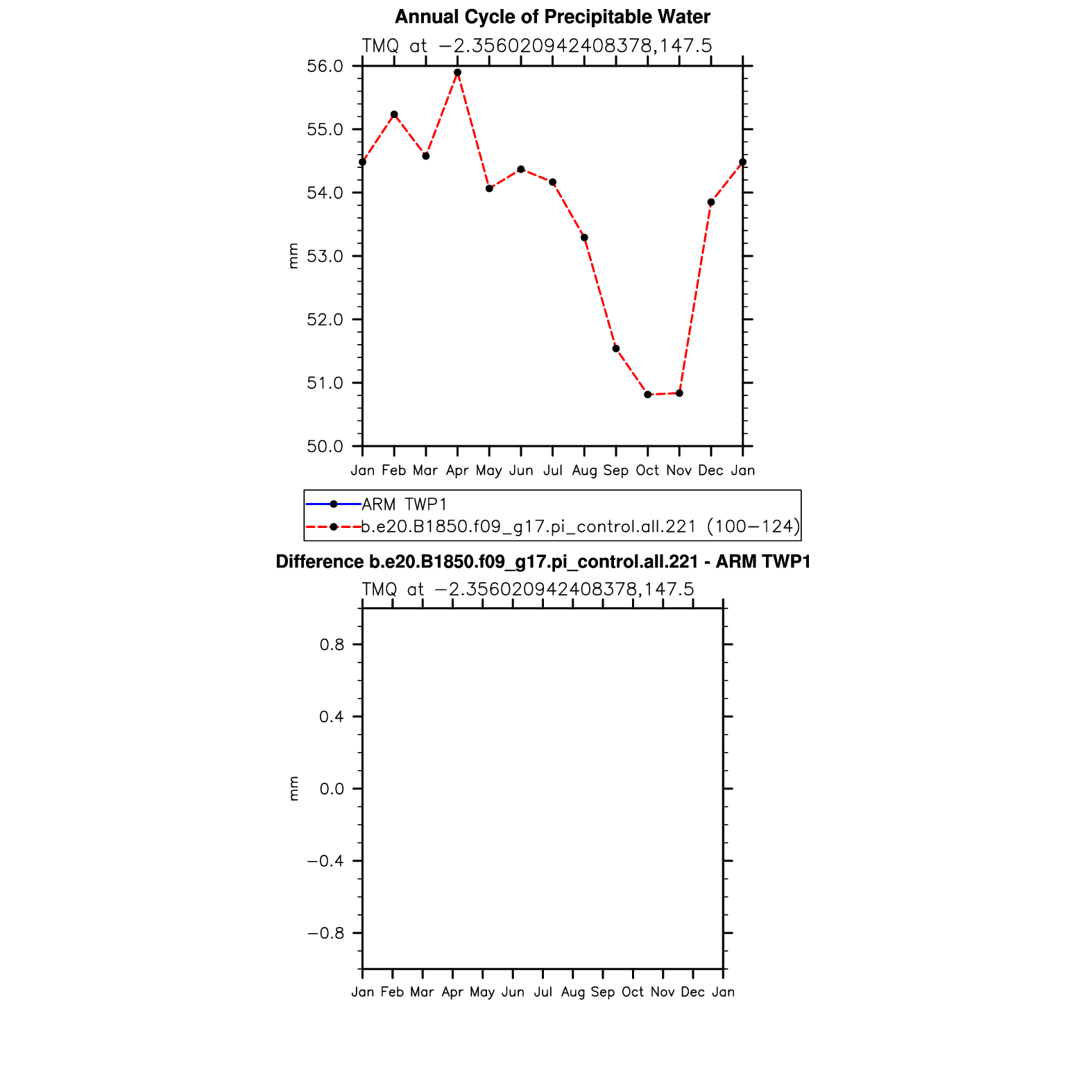 Annual Cycle of Precipitable Water

TMQ at −2.356020942408378,147.5

56.0
55.0
54.0
53.0
52.0
51.0
50.0

mm

Jan Feb Mar Apr May Jun Jul Aug Sep Oct Nov Dec Jan

ARM TWP1
b.e20.B1850.f09_g17.pi_control.all.221 (100−124)

Difference b.e20.B1850.f09_g17.pi_control.all.221 - ARM TWP1

TMQ at −2.356020942408378,147.5

0.8
0.4
0.0
−0.4
−0.8

mm

Jan Feb Mar Apr May Jun Jul Aug Sep Oct Nov Dec Jan